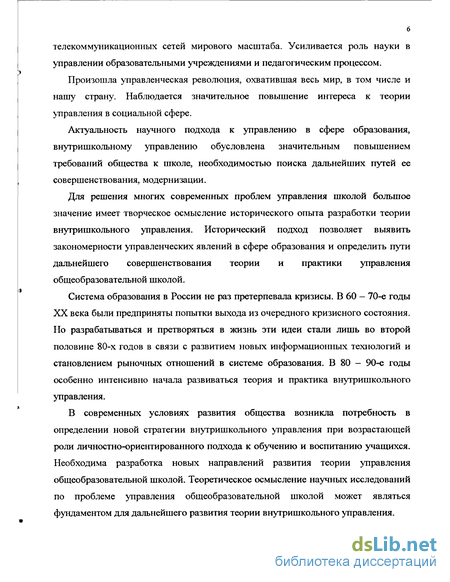 6

телекоммуникационных сетей мирового масштаба. Усиливается роль науки в управлении образовательными учреждениями и педагогическим процессом.

Произошла управленческая революция, охватившая весь мир, в том числе и нашу страну. Наблюдается значительное повышение интереса к теории управления в социальной сфере.

Актуальность научного подхода к управлению в сфере образования, внутришкольному управлению обусловлена значительным повышением требований общества к школе, необходимостью поиска дальнейших путей ее совершенствования, модернизации.

Для решения многих современных проблем управления школой большое значение имеет творческое осмысление исторического опыта разработки теории внутришкольного управления. Исторический подход позволяет выявить закономерности управленческих явлений в сфере образования и определить пути дальнейшего совершенствования теории и практики управления общеобразовательной школой.

Система образования в России не раз претерпевала кризисы. В 60 – 70-е годы XX века были предприняты попытки выхода из очередного кризисного состояния. Но разрабатываться и претворяться в жизнь эти идеи стали лишь во второй половине 80-х годов в связи с развитием новых информационных технологий и становлением рыночных отношений в системе образования. В 80 – 90-е годы особенно интенсивно начала развиваться теория и практика внутришкольного управления.

В современных условиях развития общества возникла потребность в определении новой стратегии внутришкольного управления при возрастающей роли личностно-ориентированного подхода к обучению и воспитанию учащихся. Необходима разработка новых направлений развития теории управления общеобразовательной школой. Теоретическое осмысление научных исследований по проблеме управления общеобразовательной школой может являться фундаментом для дальнейшего развития теории внутришкольного управления.

dsLib.net
библиотека диссертаций